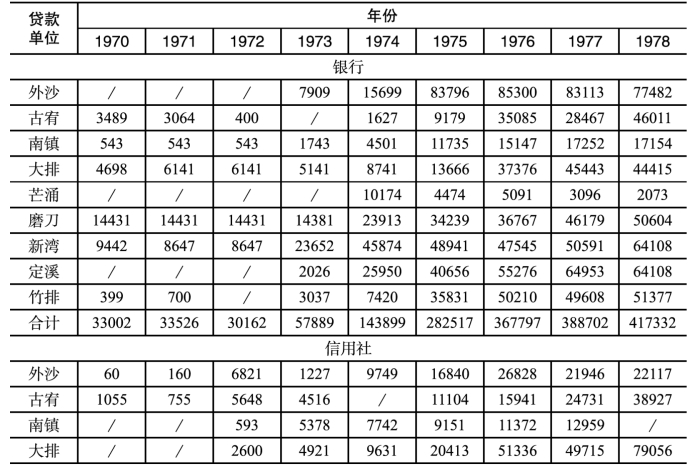 | 贷款单位 | 年份 | | | | | | | | |
|---|---|---|---|---|---|---|---|---|---|
| | 1970 | 1971 | 1972 | 1973 | 1974 | 1975 | 1976 | 1977 | 1978 |
| 银行 | | | | | | | | | |
| 外沙 | / | / | / | 7909 | 15699 | 83796 | 85300 | 83113 | 77482 |
| 古宥 | 3489 | 3064 | 400 | / | 1627 | 9179 | 35085 | 28467 | 46011 |
| 南镇 | 543 | 543 | 543 | 1743 | 4501 | 11735 | 15147 | 17252 | 17154 |
| 大排 | 4698 | 6141 | 6141 | 5141 | 8741 | 13666 | 37376 | 45443 | 44415 |
| 芒涌 | / | / | / | / | 10174 | 4474 | 5091 | 3096 | 2073 |
| 磨刀 | 14431 | 14431 | 14431 | 14381 | 23913 | 34239 | 36767 | 46179 | 50604 |
| 新湾 | 9442 | 8647 | 8647 | 23652 | 45874 | 48941 | 47545 | 50591 | 64108 |
| 定溪 | / | / | / | 2026 | 25950 | 40656 | 55276 | 64953 | 64108 |
| 竹排 | 399 | 700 | / | 3037 | 7420 | 35831 | 50210 | 49608 | 51377 |
| 合计 | 33002 | 33526 | 30162 | 57889 | 143899 | 282517 | 367797 | 388702 | 417332 |
| 信用社 | | | | | | | | | |
| 外沙 | 60 | 160 | 6821 | 1227 | 9749 | 16840 | 26828 | 21946 | 22117 |
| 古宥 | 1055 | 755 | 5648 | 4516 | / | 11104 | 15941 | 24731 | 38927 |
| 南镇 | / | / | 593 | 5378 | 7742 | 9151 | 11372 | 12959 | / |
| 大排 | / | / | 2600 | 4921 | 9631 | 20413 | 51336 | 49715 | 79056 |